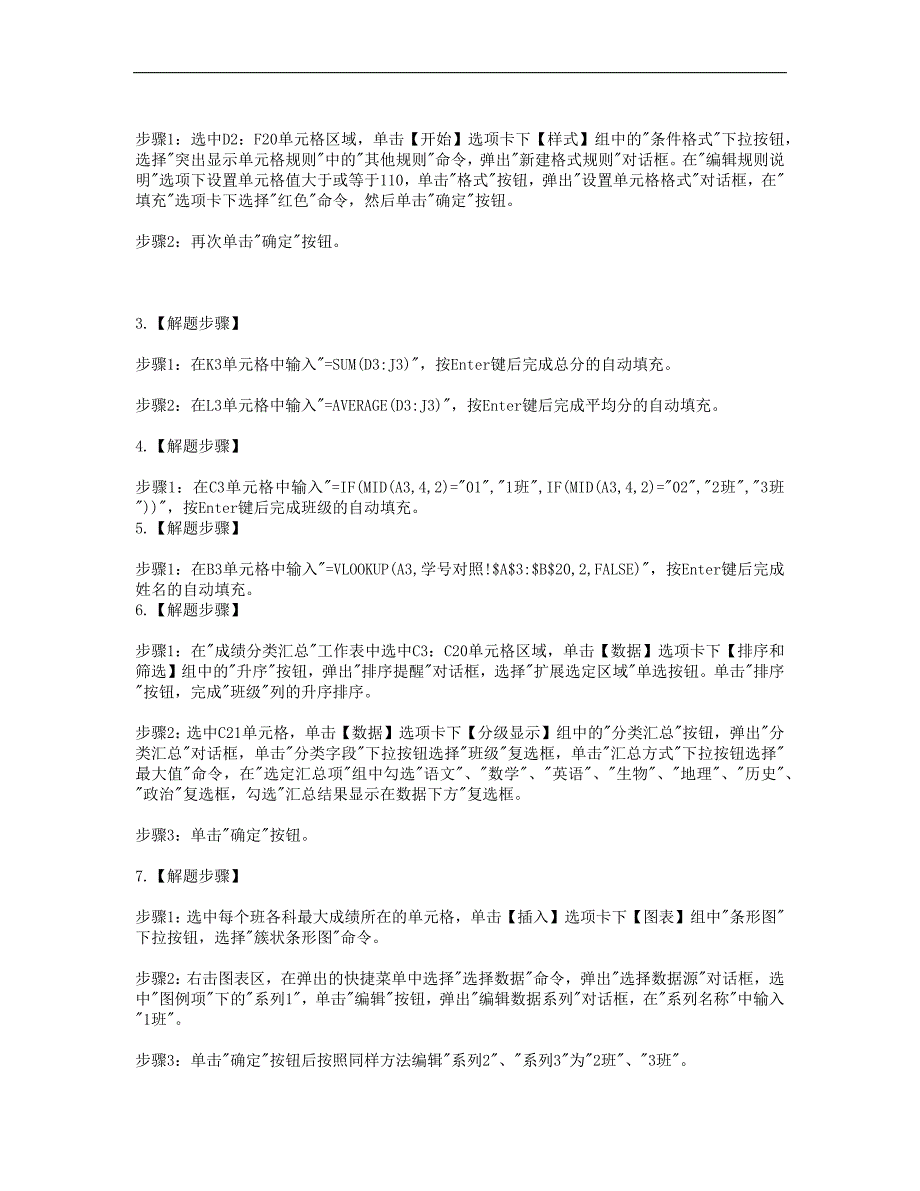 步骤1：选中D2：F20单元格区域，单击【开始】选项卡下【样式】组中的"条件格式"下拉按钮，选择"突出显示单元格规则"中的"其他规则"命令，弹出"新建格式规则"对话框。在"编辑规则说明"选项下设置单元格值大于或等于110，单击"格式"按钮，弹出"设置单元格格式"对话框，在"填充"选项卡下选择"红色"命令，然后单击"确定"按钮。

步骤2：再次单击"确定"按钮。

3.【解题步骤】

步骤1：在K3单元格中输入"=SUM(D3:J3)"，按Enter键后完成总分的自动填充。

步骤2：在L3单元格中输入"=AVERAGE(D3:J3)"，按Enter键后完成平均分的自动填充。

4.【解题步骤】

步骤1：在C3单元格中输入"=IF(MID(A3,4,2)="01","1班",IF(MID(A3,4,2)="02","2班","3班"))"，按Enter键后完成班级的自动填充。
5.【解题步骤】

步骤1：在B3单元格中输入"=VLOOKUP(A3,学号对照!$A$3:$B$20,2,FALSE)"，按Enter键后完成姓名的自动填充。
6.【解题步骤】

步骤1：在"成绩分类汇总"工作表中选中C3：C20单元格区域，单击【数据】选项卡下【排序和筛选】组中的"升序"按钮，弹出"排序提醒"对话框，选择"扩展选定区域"单选按钮。单击"排序"按钮，完成"班级"列的升序排序。

步骤2：选中C21单元格，单击【数据】选项卡下【分级显示】组中的"分类汇总"按钮，弹出"分类汇总"对话框，单击"分类字段"下拉按钮选择"班级"复选框，单击"汇总方式"下拉按钮选择"最大值"命令，在"选定汇总项"组中勾选"语文"、"数学"、"英语"、"生物"、"地理"、"历史"、"政治"复选框，勾选"汇总结果显示在数据下方"复选框。

步骤3：单击"确定"按钮。

7.【解题步骤】

步骤1：选中每个班各科最大成绩所在的单元格，单击【插入】选项卡下【图表】组中"条形图"下拉按钮，选择"簇状条形图"命令。

步骤2：右击图表区，在弹出的快捷菜单中选择"选择数据"命令，弹出"选择数据源"对话框，选中"图例项"下的"系列1"，单击"编辑"按钮，弹出"编辑数据系列"对话框，在"系列名称"中输入"1班"。

步骤3：单击"确定"按钮后按照同样方法编辑"系列2"、"系列3"为"2班"、"3班"。